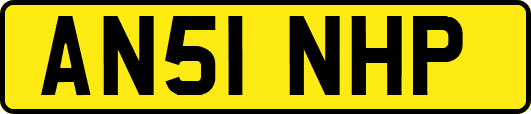 AN51 NHP